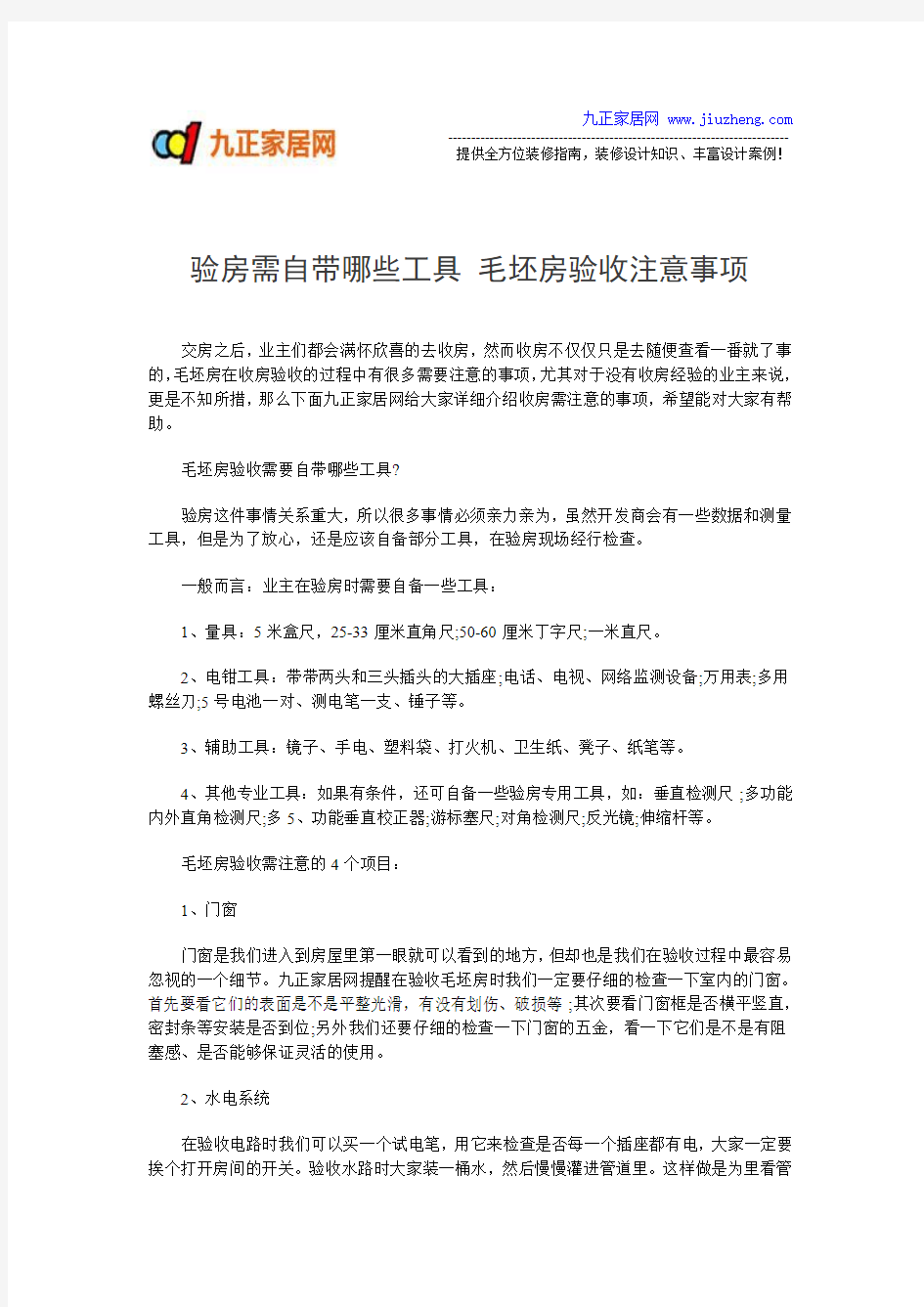 九正家居网

九正家居网 www.jiuzheng.com

提供全方位装修指南，装修设计知识、丰富设计案例！

验房需自带哪些工具 毛坯房验收注意事项

交房之后，业主们都会满怀欣喜的去收房，然而收房不仅仅只是去随便查看一番就了事的，毛坯房在收房验收的过程中有很多需要注意的事项，尤其对于没有收房经验的业主来说，更是不知所措，那么下面九正家居网给大家详细介绍收房需注意的事项，希望能对大家有帮助。

毛坯房验收需要自带哪些工具?

验房这件事情关系重大，所以很多事情必须亲力亲为，虽然开发商会有一些数据和测量工具，但是为了放心，还是应该自备部分工具，在验房现场经行检查。

一般而言：业主在验房时需要自备一些工具：

1、量具：5 米盒尺，25-33 厘米直角尺;50-60 厘米丁字尺;一米直尺。

2、电钳工具：带带两头和三头插头的大插座;电话、电视、网络监测设备;万用表;多用螺丝刀;5 号电池一对、测电笔一支、锤子等。

3、辅助工具：镜子、手电、塑料袋、打火机、卫生纸、凳子、纸笔等。

4、其他专业工具：如果有条件，还可自备一些验房专用工具，如：垂直检测尺 ;多功能内外直角检测尺;多 5、功能垂直校正器;游标塞尺;对角检测尺;反光镜;伸缩杆等。

毛坯房验收需注意的 4 个项目：

1、门窗

门窗是我们进入到房屋里第一眼就可以看到的地方，但却也是我们在验收过程中最容易忽视的一个细节。九正家居网提醒在验收毛坯房时我们一定要仔细的检查一下室内的门窗。首先要看它们的表面是不是平整光滑，有没有划伤、破损等 ;其次要看门窗框是否横平竖直，密封条等安装是否到位;另外我们还要仔细的检查一下门窗的五金，看一下它们是不是有阻塞感、是否能够保证灵活的使用。

2、水电系统

在验收电路时我们可以买一个试电笔，用它来检查是否每一个插座都有电，大家一定要挨个打开房间的开关。验收水路时大家装一桶水，然后慢慢灌进管道里。这样做是为里看管